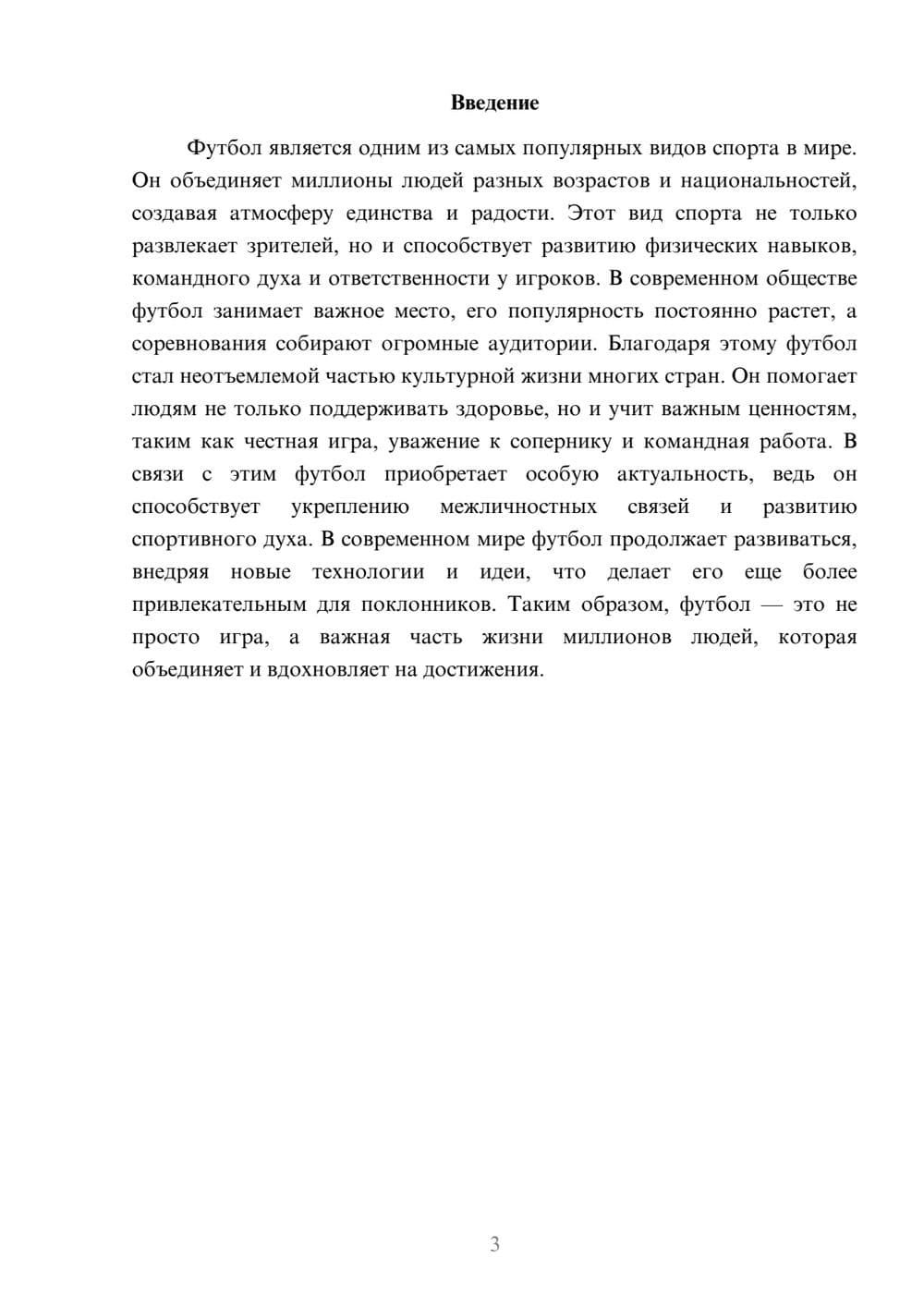 Введение

Футбол является одним из самых популярных видов спорта в мире. Он объединяет миллионы людей разных возрастов и национальностей, создавая атмосферу единства и радости. Этот вид спорта не только развлекает зрителей, но и способствует развитию физических навыков, командного духа и ответственности у игроков. В современном обществе футбол занимает важное место, его популярность постоянно растет, а соревнования собирают огромные аудитории. Благодаря этому футбол стал неотъемлемой частью культурной жизни многих стран. Он помогает людям не только поддерживать здоровье, но и учит важным ценностям, таким как честная игра, уважение к сопернику и командная работа. В связи с этим футбол приобретает особую актуальность, ведь он способствует укреплению межличностных связей и развитию спортивного духа. В современном мире футбол продолжает развиваться, внедряя новые технологии и идеи, что делает его еще более привлекательным для поклонников. Таким образом, футбол — это не просто игра, а важная часть жизни миллионов людей, которая объединяет и вдохновляет на достижения.

3